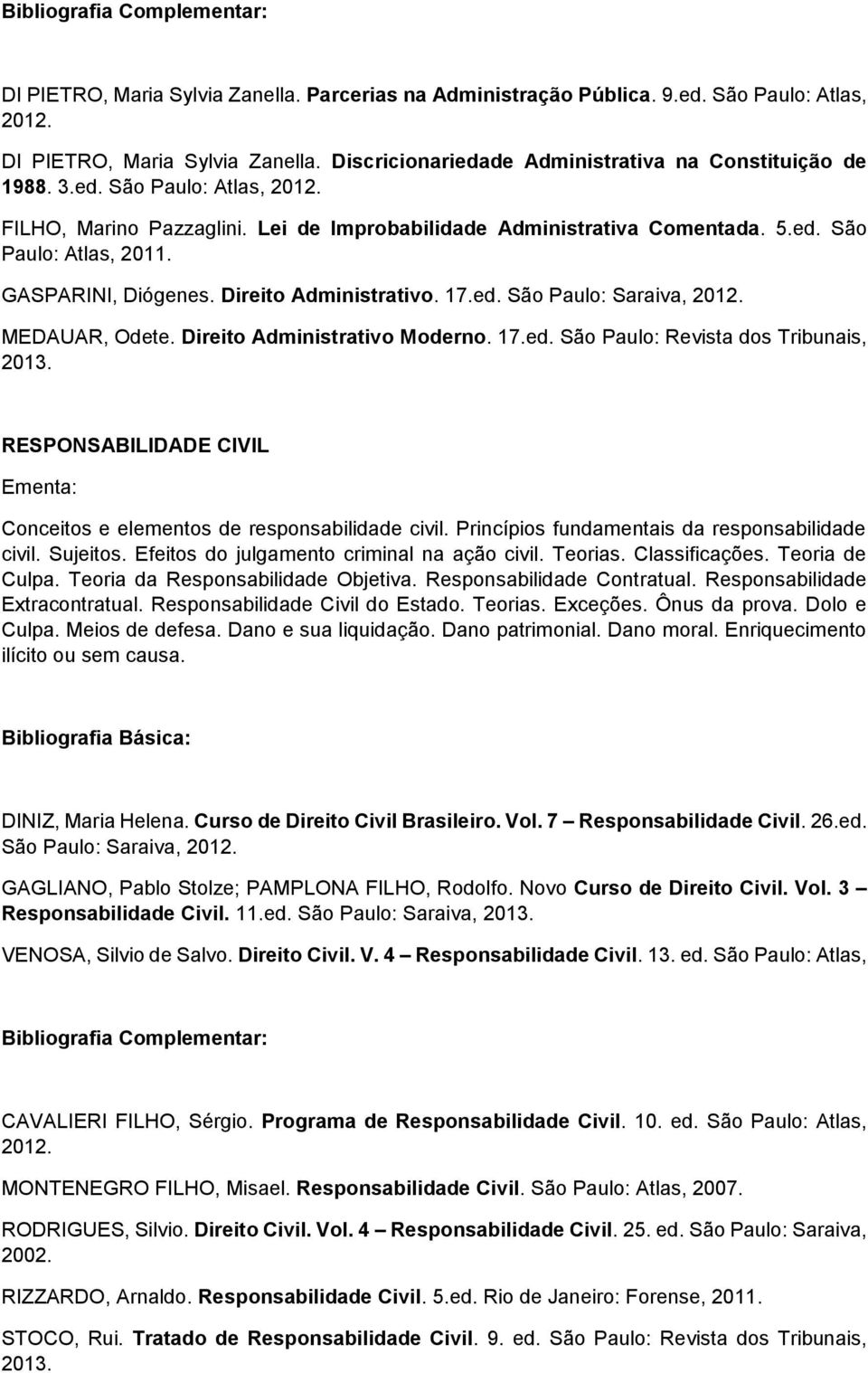 Bibliografia Complementar:

DI PIETRO, Maria Sylvia Zanella. Parcerias na Administração Pública. 9.ed. São Paulo: Atlas, 2012.

DI PIETRO, Maria Sylvia Zanella. Discricionariedade Administrativa na Constituição de 1988. 3.ed. São Paulo: Atlas, 2012.

FILHO, Marino Pazzaglini. Lei de Improbabilidade Administrativa Comentada. 5.ed. São Paulo: Atlas, 2011.

GASPARINI, Diógenes. Direito Administrativo. 17.ed. São Paulo: Saraiva, 2012.

MEDAUAR, Odete. Direito Administrativo Moderno. 17.ed. São Paulo: Revista dos Tribunais, 2013.

RESPONSABILIDADE CIVIL

Ementa:

Conceitos e elementos de responsabilidade civil. Princípios fundamentais da responsabilidade civil. Sujeitos. Efeitos do julgamento criminal na ação civil. Teorias. Classificações. Teoria de Culpa. Teoria da Responsabilidade Objetiva. Responsabilidade Contratual. Responsabilidade Extracontratual. Responsabilidade Civil do Estado. Teorias. Exceções. Ônus da prova. Dolo e Culpa. Meios de defesa. Dano e sua liquidação. Dano patrimonial. Dano moral. Enriquecimento ilícito ou sem causa.

Bibliografia Básica:

DINIZ, Maria Helena. Curso de Direito Civil Brasileiro. Vol. 7 – Responsabilidade Civil. 26.ed. São Paulo: Saraiva, 2012.

GAGLIANO, Pablo Stolze; PAMPLONA FILHO, Rodolfo. Novo Curso de Direito Civil. Vol. 3 – Responsabilidade Civil. 11.ed. São Paulo: Saraiva, 2013.

VENOSA, Silvio de Salvo. Direito Civil. V. 4 – Responsabilidade Civil. 13. ed. São Paulo: Atlas,

Bibliografia Complementar:

CAVALIERI FILHO, Sérgio. Programa de Responsabilidade Civil. 10. ed. São Paulo: Atlas, 2012.

MONTENEGRO FILHO, Misael. Responsabilidade Civil. São Paulo: Atlas, 2007.

RODRIGUES, Silvio. Direito Civil. Vol. 4 – Responsabilidade Civil. 25. ed. São Paulo: Saraiva, 2002.

RIZZARDO, Arnaldo. Responsabilidade Civil. 5.ed. Rio de Janeiro: Forense, 2011.

STOCO, Rui. Tratado de Responsabilidade Civil. 9. ed. São Paulo: Revista dos Tribunais, 2013.